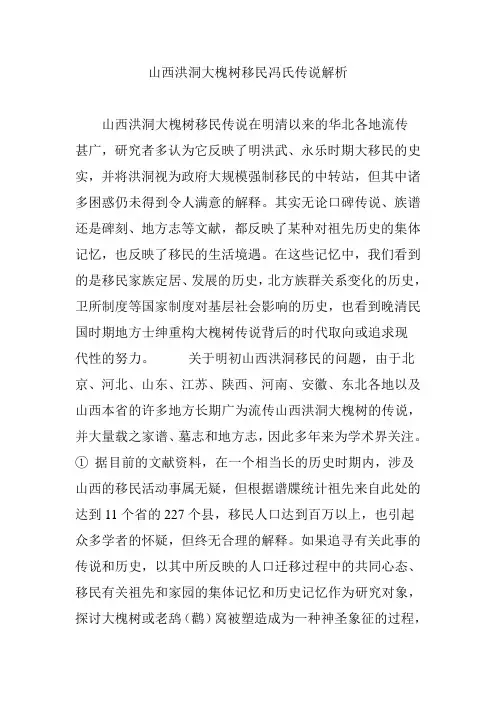 山西洪洞大槐树移民冯氏传说解析

山西洪洞大槐树移民传说在明清以来的华北各地流传甚广，研究者多认为它反映了明洪武、永乐时期大移民的史实，并将洪洞视为政府大规模强制移民的中转站，但其中诸多困惑仍未得到令人满意的解释。其实无论口碑传说、族谱还是碑刻、地方志等文献，都反映了某种对祖先历史的集体记忆，也反映了移民的生活境遇。在这些记忆中，我们看到的是移民家族定居、发展的历史，北方族群关系变化的历史，卫所制度等国家制度对基层社会影响的历史，也看到晚清民国时期地方士绅重构大槐树传说背后的时代取向或追求现代性的努力。　　关于明初山西洪洞移民的问题，由于北京、河北、山东、江苏、陕西、河南、安徽、东北各地以及山西本省的许多地方长期广为流传山西洪洞大槐树的传说，并大量载之家谱、墓志和地方志，因此多年来为学术界关注。① 据目前的文献资料，在一个相当长的历史时期内，涉及山西的移民活动事属无疑，但根据谱牒统计祖先来自此处的达到 11 个省的 227 个县，移民人口达到百万以上，也引起众多学者的怀疑，但终无合理的解释。如果追寻有关此事的传说和历史，以其中所反映的人口迁移过程中的共同心态、移民有关祖先和家园的集体记忆和历史记忆作为研究对象，探讨大槐树或老鸹（鹳）窝被塑造成为一种神圣象征的过程，